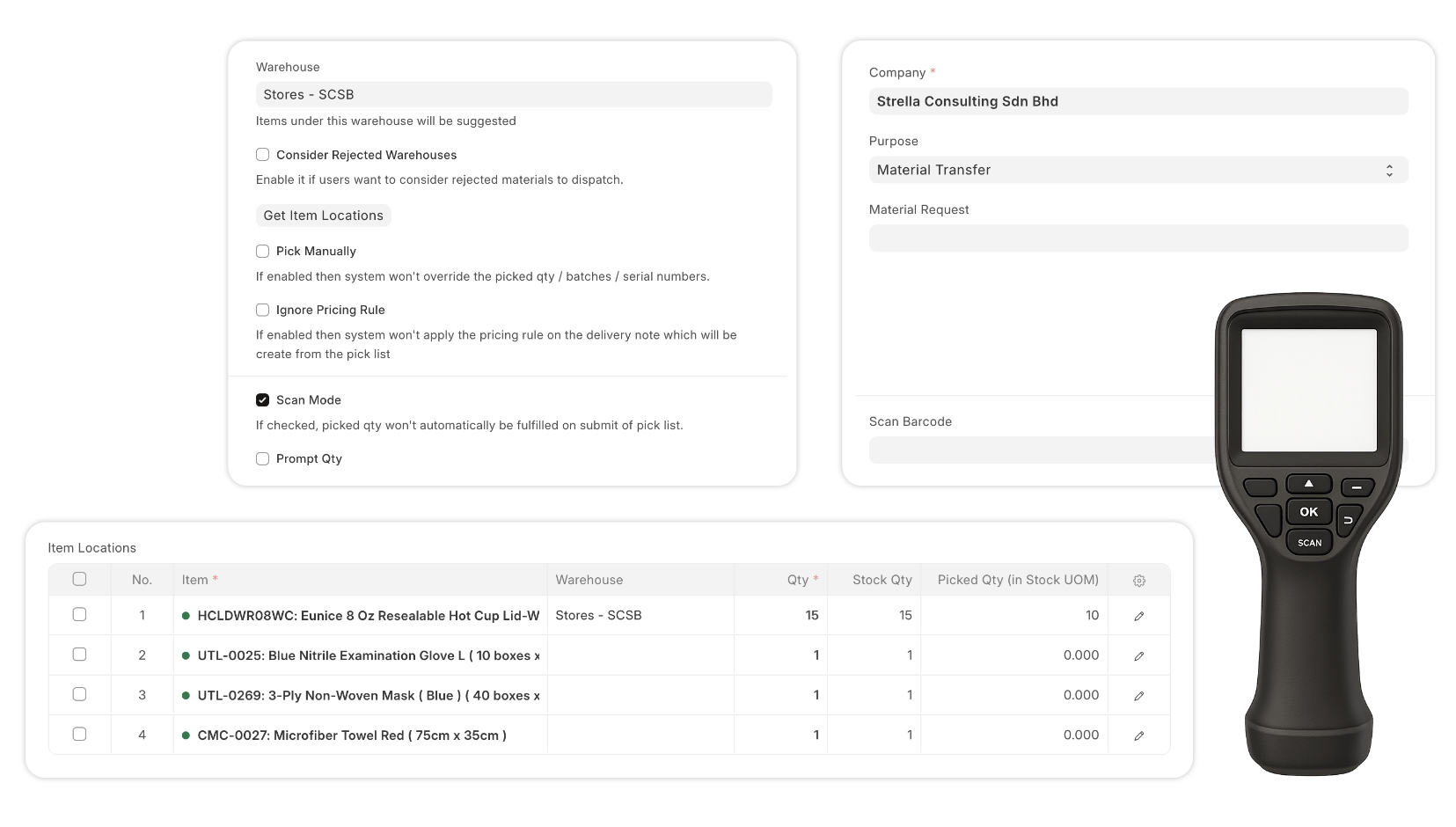 Warehouse

Stores - SCSB

Items under this warehouse will be suggested

Consider Rejected Warehouses

Enable it if users want to consider rejected materials to dispatch.

Get Item Locations

Pick Manually

If enabled then system won't override the picked qty / batches / serial numbers.

Ignore Pricing Rule

If enabled then system won't apply the pricing rule on the delivery note which will be create from the pick list

Scan Mode

If checked, picked qty won't automatically be fulfilled on submit of pick list.

Prompt Qty

Company *

Strella Consulting Sdn Bhd

Purpose

Material Transfer

Material Request

Scan Barcode

OK

SCAN

Item Locations

| | No. | Item * | Warehouse | Qty * | Stock Qty | Picked Qty (in Stock UOM) | |
|---|---|---|---|---|---|---|---|
| | 1 | HCLDWR08WC: Eunice 8 Oz Resealable Hot Cup Lid-W | Stores - SCSB | 15 | 15 | 10 | |
| | 2 | UTL-0025: Blue Nitrile Examination Glove L ( 10 boxes x | | 1 | 1 | 0.000 | |
| | 3 | UTL-0269: 3-Ply Non-Woven Mask ( Blue ) ( 40 boxes x | | 1 | 1 | 0.000 | |
| | 4 | CMC-0027: Microfiber Towel Red ( 75cm x 35cm ) | | 1 | 1 | 0.000 | |